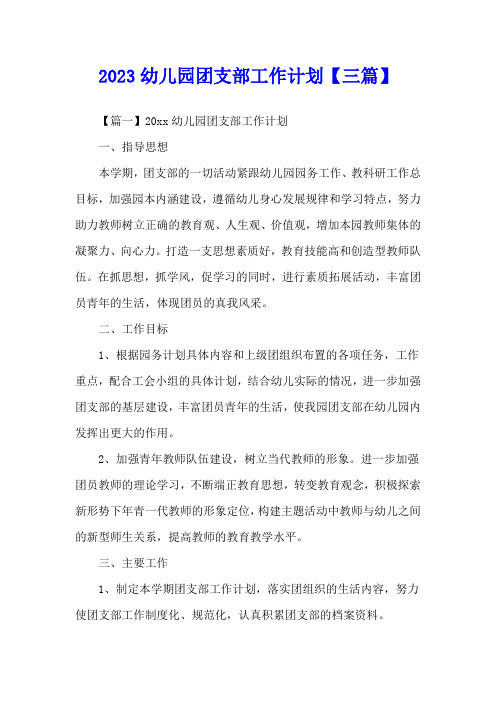 2023 幼儿园团支部工作计划【三篇】

【篇一】20xx 幼儿园团支部工作计划

一、指导思想

本学期，团支部的一切活动紧跟幼儿园园务工作、教科研工作总目标，加强园本内涵建设，遵循幼儿身心发展规律和学习特点，努力助力教师树立正确的教育观、人生观、价值观，增加本园教师集体的凝聚力、向心力。打造一支思想素质好，教育技能高和创造型教师队伍。在抓思想，抓学风，促学习的同时，进行素质拓展活动，丰富团员青年的生活，体现团员的真我风采。

二、工作目标

1、根据园务计划具体内容和上级团组织布置的各项任务，工作重点，配合工会小组的具体计划，结合幼儿实际的情况，进一步加强团支部的基层建设，丰富团员青年的生活，使我园团支部在幼儿园内发挥出更大的作用。

2、加强青年教师队伍建设，树立当代教师的形象。进一步加强团员教师的理论学习，不断端正教育思想，转变教育观念，积极探索新形势下年青一代教师的形象定位，构建主题活动中教师与幼儿之间的新型师生关系，提高教师的教育教学水平。

三、主要工作

1、制定本学期团支部工作计划，落实团组织的生活内容，努力使团支部工作制度化、规范化，认真积累团支部的档案资料。